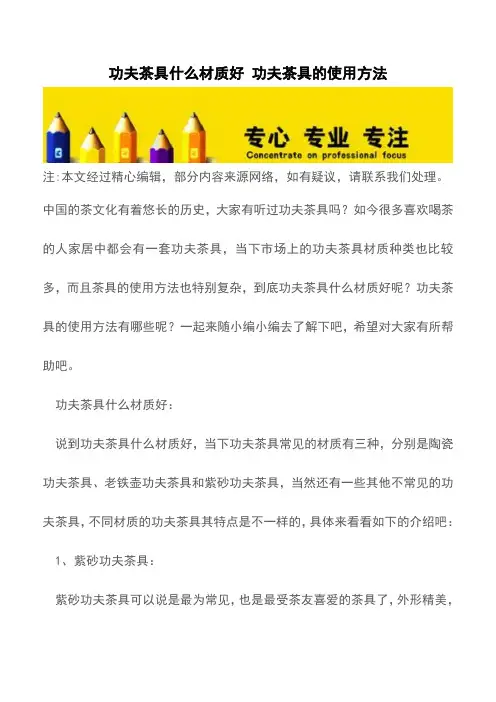 功夫茶具什么材质好 功夫茶具的使用方法

专心 专业 专注
Concentrate on professional focus

注:本文经过精心编辑，部分内容来源网络，如有疑议，请联系我们处理。

中国的茶文化有着悠长的历史，大家有听过功夫茶具吗？如今很多喜欢喝茶的人家居中都会有一套功夫茶具，当下市场上的功夫茶具材质种类也比较多，而且茶具的使用方法也特别复杂，到底功夫茶具什么材质好呢？功夫茶具的使用方法有哪些呢？一起来随小编小编去了解下吧，希望对大家有所帮助吧。

功夫茶具什么材质好：

说到功夫茶具什么材质好，当下功夫茶具常见的材质有三种，分别是陶瓷功夫茶具、老铁壶功夫茶具和紫砂功夫茶具，当然还有一些其他不常见的功夫茶具，不同材质的功夫茶具其特点是不一样的，具体来看看如下的介绍吧：

1、紫砂功夫茶具：

紫砂功夫茶具可以说是最为常见，也是最受茶友喜爱的茶具了，外形精美，